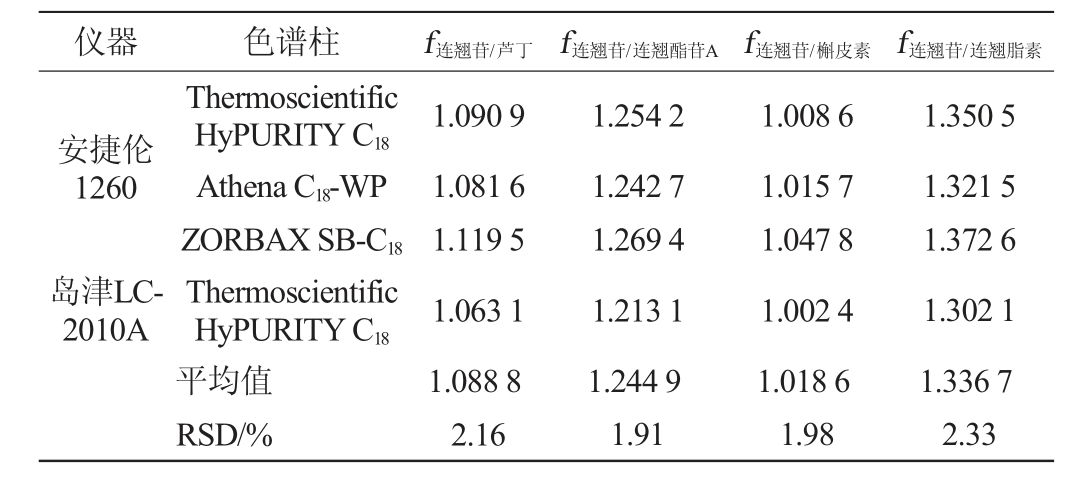 | 仪器 | 色谱柱 | $f_{连翘苷/芦丁}$ | $f_{连翘苷/连翘酯苷A}$ | $f_{连翘苷/槲皮素}$ | $f_{连翘苷/连翘脂素}$ |
|---|---|---|---|---|---|
| 安捷伦1260 | Thermoscientific HyPURITY $C_{18}$ | 1.090 9 | 1.254 2 | 1.008 6 | 1.350 5 |
| | Athena $C_{18}$-WP | 1.081 6 | 1.242 7 | 1.015 7 | 1.321 5 |
| | ZORBAX SB-$C_{18}$ | 1.119 5 | 1.269 4 | 1.047 8 | 1.372 6 |
| 岛津LC-2010A | Thermoscientific HyPURITY $C_{18}$ | 1.063 1 | 1.213 1 | 1.002 4 | 1.302 1 |
| | 平均值 | 1.088 8 | 1.244 9 | 1.018 6 | 1.336 7 |
| | RSD/% | 2.16 | 1.91 | 1.98 | 2.33 |